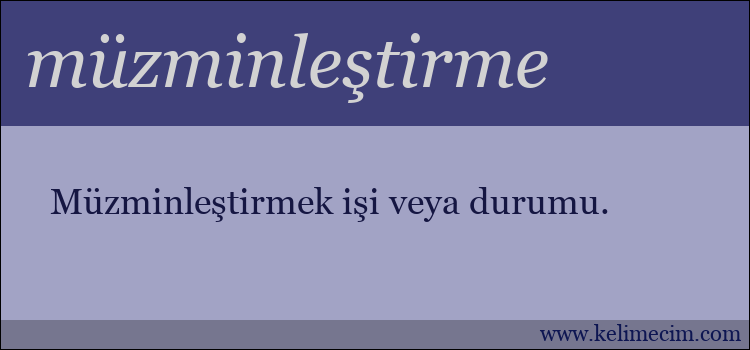 müzminleştirme

Müzminleştirmek işi veya durumu.

www.kelimecim.com